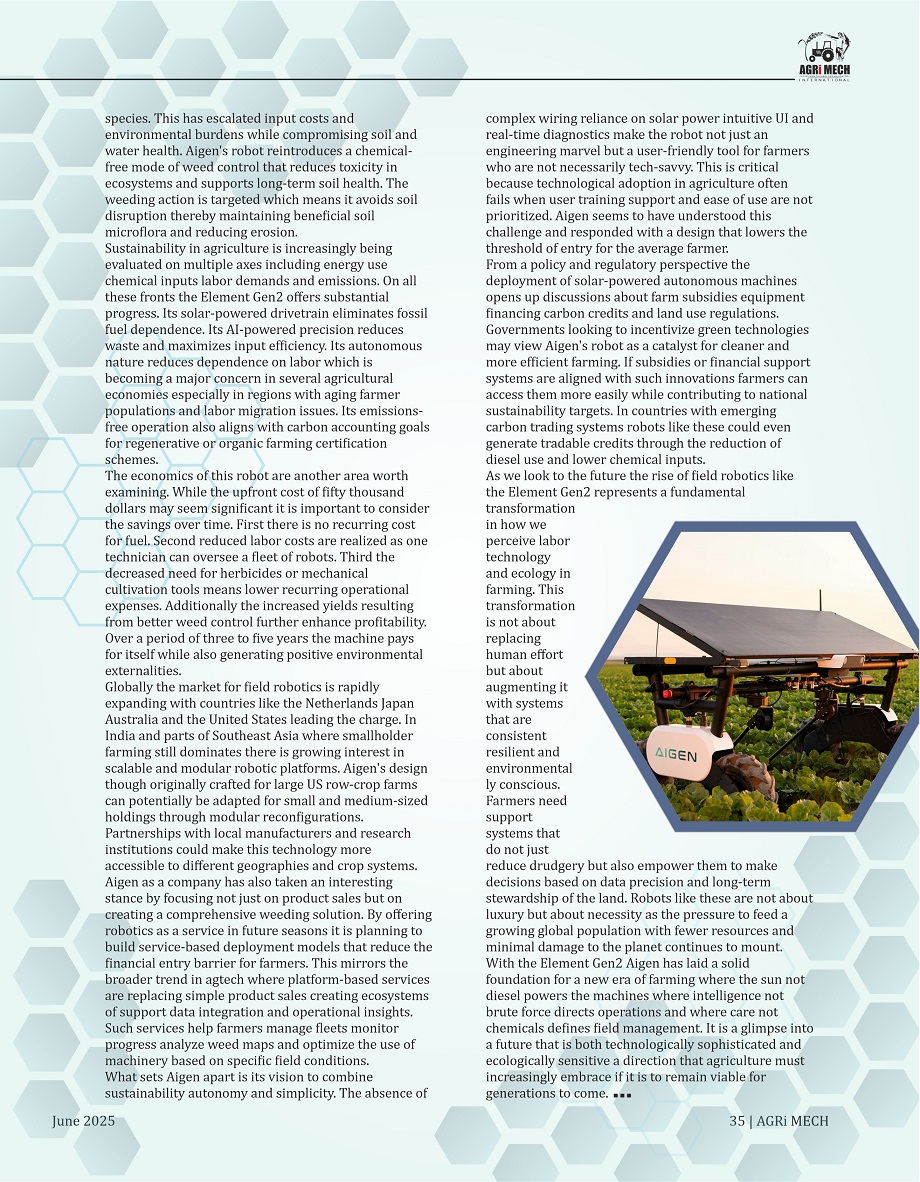 AGRi MECH
INTERNATIONAL

species. This has escalated input costs and environmental burdens while compromising soil and water health. Aigen's robot reintroduces a chemical-free mode of weed control that reduces toxicity in ecosystems and supports long-term soil health. The weeding action is targeted which means it avoids soil disruption thereby maintaining beneficial soil microflora and reducing erosion.
Sustainability in agriculture is increasingly being evaluated on multiple axes including energy use chemical inputs labor demands and emissions. On all these fronts the Element Gen2 offers substantial progress. Its solar-powered drivetrain eliminates fossil fuel dependence. Its AI-powered precision reduces waste and maximizes input efficiency. Its autonomous nature reduces dependence on labor which is becoming a major concern in several agricultural economies especially in regions with aging farmer populations and labor migration issues. Its emissions-free operation also aligns with carbon accounting goals for regenerative or organic farming certification schemes.
The economics of this robot are another area worth examining. While the upfront cost of fifty thousand dollars may seem significant it is important to consider the savings over time. First there is no recurring cost for fuel. Second reduced labor costs are realized as one technician can oversee a fleet of robots. Third the decreased need for herbicides or mechanical cultivation tools means lower recurring operational expenses. Additionally the increased yields resulting from better weed control further enhance profitability. Over a period of three to five years the machine pays for itself while also generating positive environmental externalities.
Globally the market for field robotics is rapidly expanding with countries like the Netherlands Japan Australia and the United States leading the charge. In India and parts of Southeast Asia where smallholder farming still dominates there is growing interest in scalable and modular robotic platforms. Aigen's design though originally crafted for large US row-crop farms can potentially be adapted for small and medium-sized holdings through modular reconfigurations. Partnerships with local manufacturers and research institutions could make this technology more accessible to different geographies and crop systems.
Aigen as a company has also taken an interesting stance by focusing not just on product sales but on creating a comprehensive weeding solution. By offering robotics as a service in future seasons it is planning to build service-based deployment models that reduce the financial entry barrier for farmers. This mirrors the broader trend in agtech where platform-based services are replacing simple product sales creating ecosystems of support data integration and operational insights. Such services help farmers manage fleets monitor progress analyze weed maps and optimize the use of machinery based on specific field conditions.
What sets Aigen apart is its vision to combine sustainability autonomy and simplicity. The absence of complex wiring reliance on solar power intuitive UI and real-time diagnostics make the robot not just an engineering marvel but a user-friendly tool for farmers who are not necessarily tech-savvy. This is critical because technological adoption in agriculture often fails when user training support and ease of use are not prioritized. Aigen seems to have understood this challenge and responded with a design that lowers the threshold of entry for the average farmer.
From a policy and regulatory perspective the deployment of solar-powered autonomous machines opens up discussions about farm subsidies equipment financing carbon credits and land use regulations. Governments looking to incentivize green technologies may view Aigen's robot as a catalyst for cleaner and more efficient farming. If subsidies or financial support systems are aligned with such innovations farmers can access them more easily while contributing to national sustainability targets. In countries with emerging carbon trading systems robots like these could even generate tradable credits through the reduction of diesel use and lower chemical inputs.
As we look to the future the rise of field robotics like the Element Gen2 represents a fundamental transformation in how we perceive labor technology and ecology in farming. This transformation is not about replacing human effort but about augmenting it with systems that are consistent resilient and environmentally conscious. Farmers need support systems that do not just reduce drudgery but also empower them to make decisions based on data precision and long-term stewardship of the land. Robots like these are not about luxury but about necessity as the pressure to feed a growing global population with fewer resources and minimal damage to the planet continues to mount.
With the Element Gen2 Aigen has laid a solid foundation for a new era of farming where the sun not diesel powers the machines where intelligence not brute force directs operations and where care not chemicals defines field management. It is a glimpse into a future that is both technologically sophisticated and ecologically sensitive a direction that agriculture must increasingly embrace if it is to remain viable for generations to come.

AIGEN

June 2025
35 | AGRi MECH